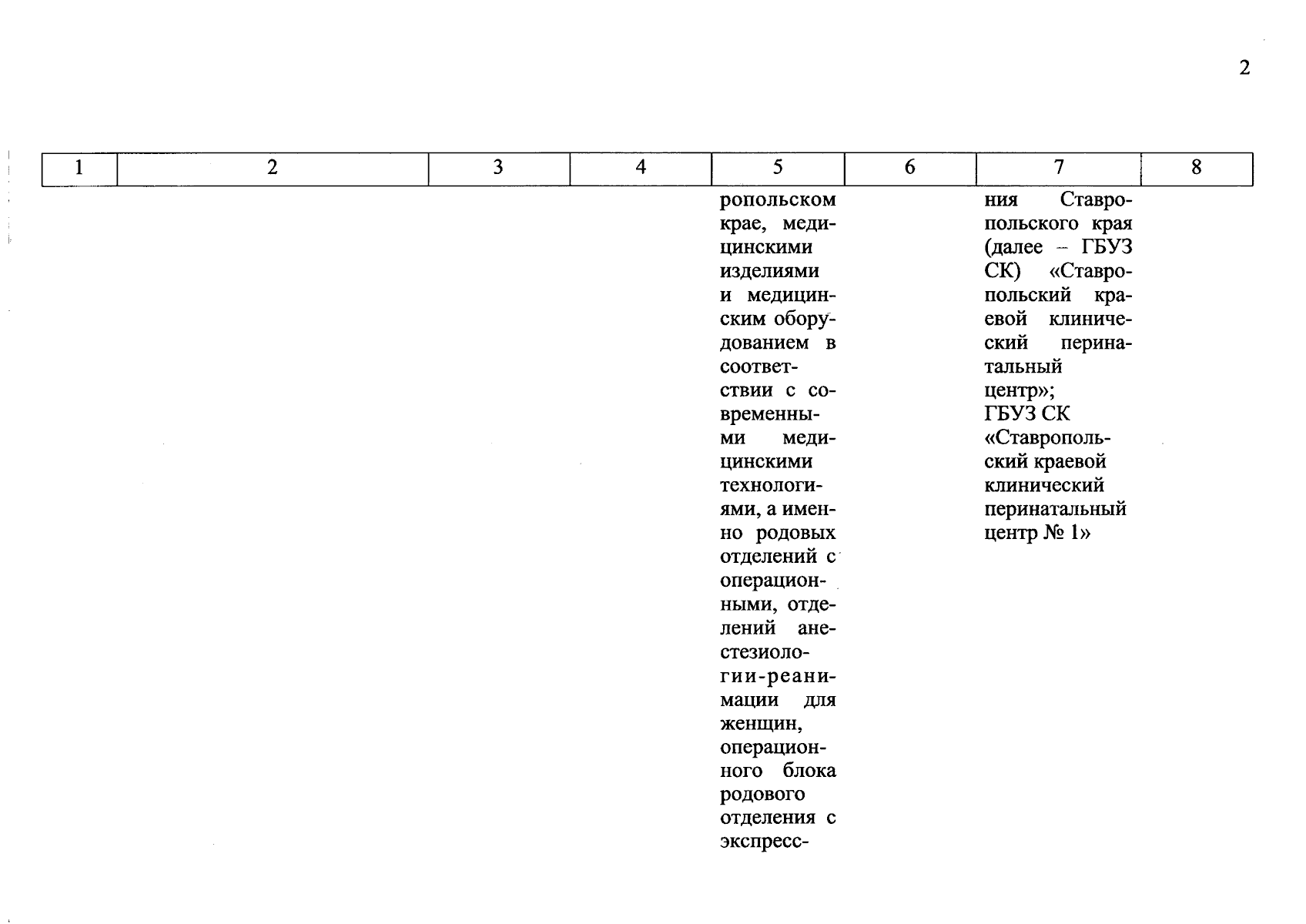 2

| 1 | 2 | 3 | 4 | 5 | 6 | 7 | 8 |
|---|---|---|---|---|---|---|---|
| | | | | ропольском крае, медицинскими изделиями и медицинским оборудованием в соответствии с современными медицинскими технологиями, а именно родовых отделений с операционными, отделений анестезиологии-реанимации для женщин, операционного блока родового отделения с экспресс- | | ния Ставропольского края (далее – ГБУЗ СК) «Ставропольский краевой клинический перинатальный центр»; ГБУЗ СК «Ставропольский краевой клинический перинатальный центр № 1» | |